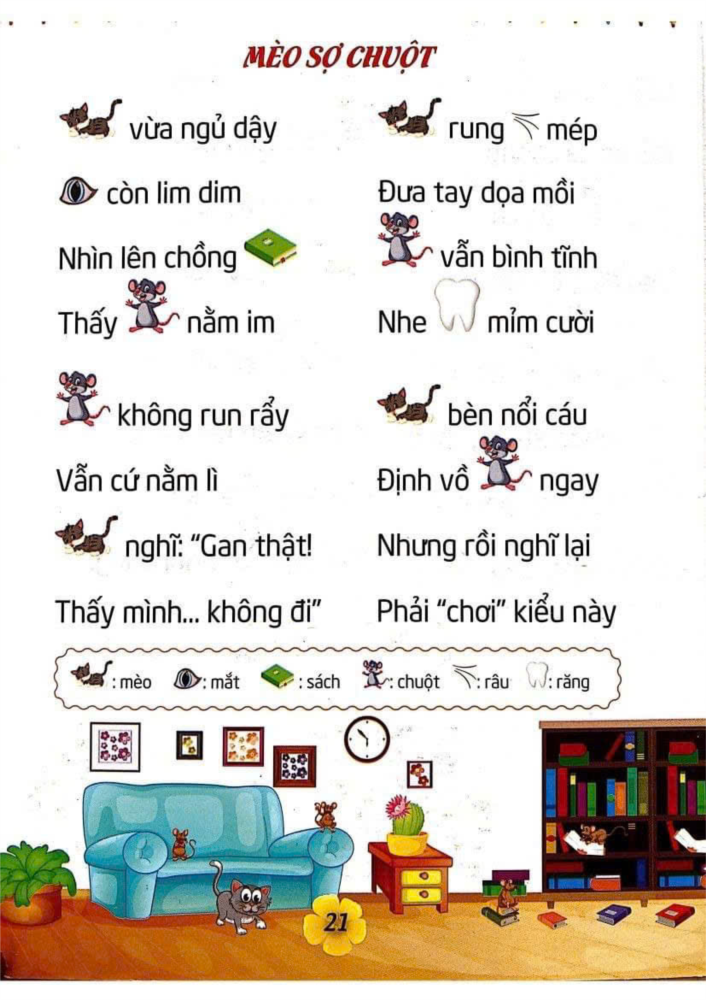 MÈO SỢ CHUỘT

vừa ngủ dậy
còn lim dim
Nhìn lên chồng
Thấy nằm im

không run rẩy
Vẫn cứ nằm lì
nghĩ: "Gan thật!
Thấy mình... không đi"

rung mép
Đưa tay dọa mồi
vẫn bình tĩnh
Nhe mỉm cười

bèn nổi cáu
Định vồ ngay
Nhưng rồi nghĩ lại
Phải "chơi" kiểu này

: mèo : mắt : sách : chuột : râu : răng

21